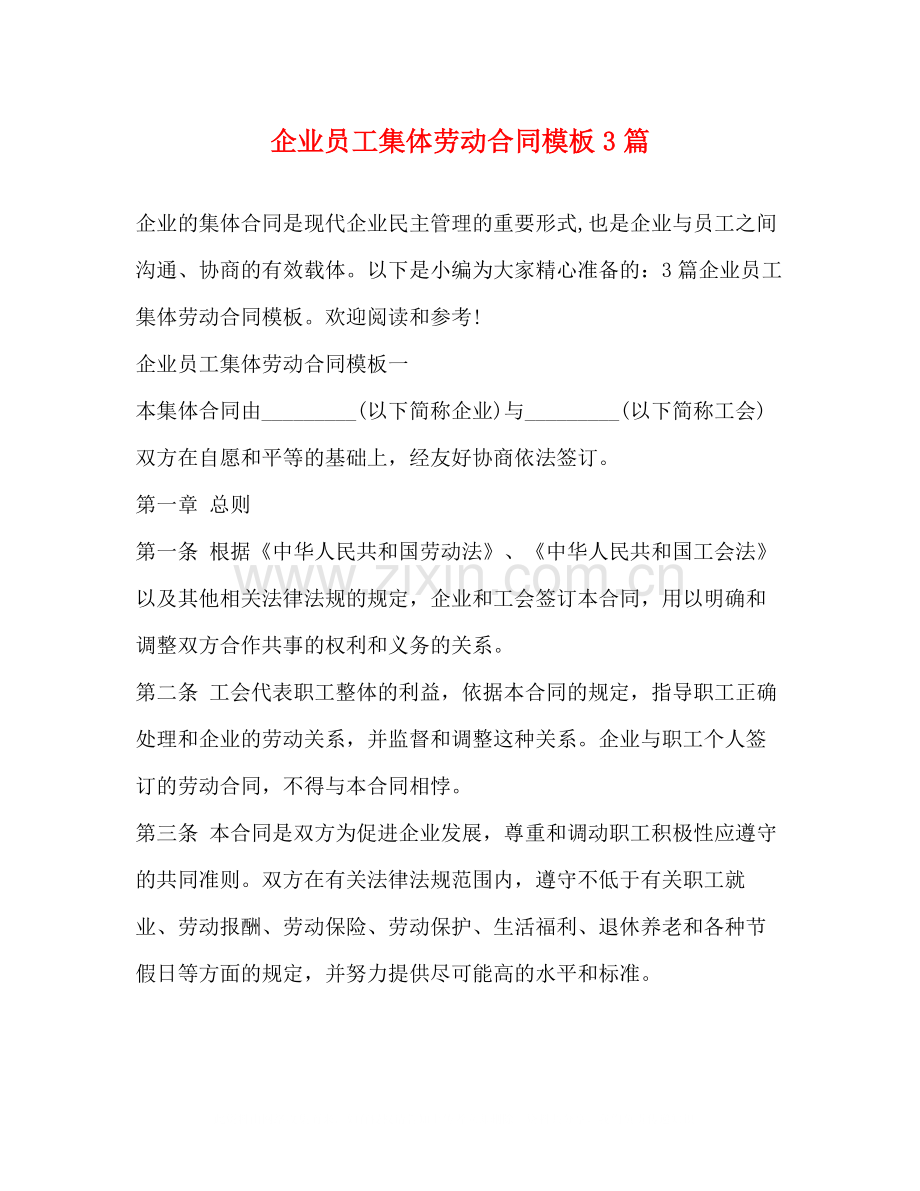 企业员工集体劳动合同模板3篇

企业的集体合同是现代企业民主管理的重要形式,也是企业与员工之间沟通、协商的有效载体。以下是小编为大家精心准备的：3篇企业员工集体劳动合同模板。欢迎阅读和参考!

企业员工集体劳动合同模板一

本集体合同由____(以下简称企业)与____(以下简称工会)双方在自愿和平等的基础上，经友好协商依法签订。

第一章 总则

第一条 根据《中华人民共和国劳动法》、《中华人民共和国工会法》以及其他相关法律法规的规定，企业和工会签订本合同，用以明确和调整双方合作共事的权利和义务的关系。

第二条 工会代表职工整体的利益，依据本合同的规定，指导职工正确处理和企业的劳动关系，并监督和调整这种关系。企业与职工个人签订的劳动合同，不得与本合同相悖。

第三条 本合同是双方为促进企业发展，尊重和调动职工积极性应遵守的共同准则。双方在有关法律法规范围内，遵守不低于有关职工就业、劳动报酬、劳动保险、劳动保护、生活福利、退休养老和各种节假日等方面的规定，并努力提供尽可能高的水平和标准。

www.zixin.com.cn